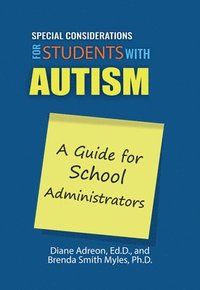 SPECIAL CONSIDERATIONS FOR STUDENTS WITH AUTISM

A Guide for School Administrators

Diane Adreon, Ed.D., and Brenda Smith Myles, Ph.D.